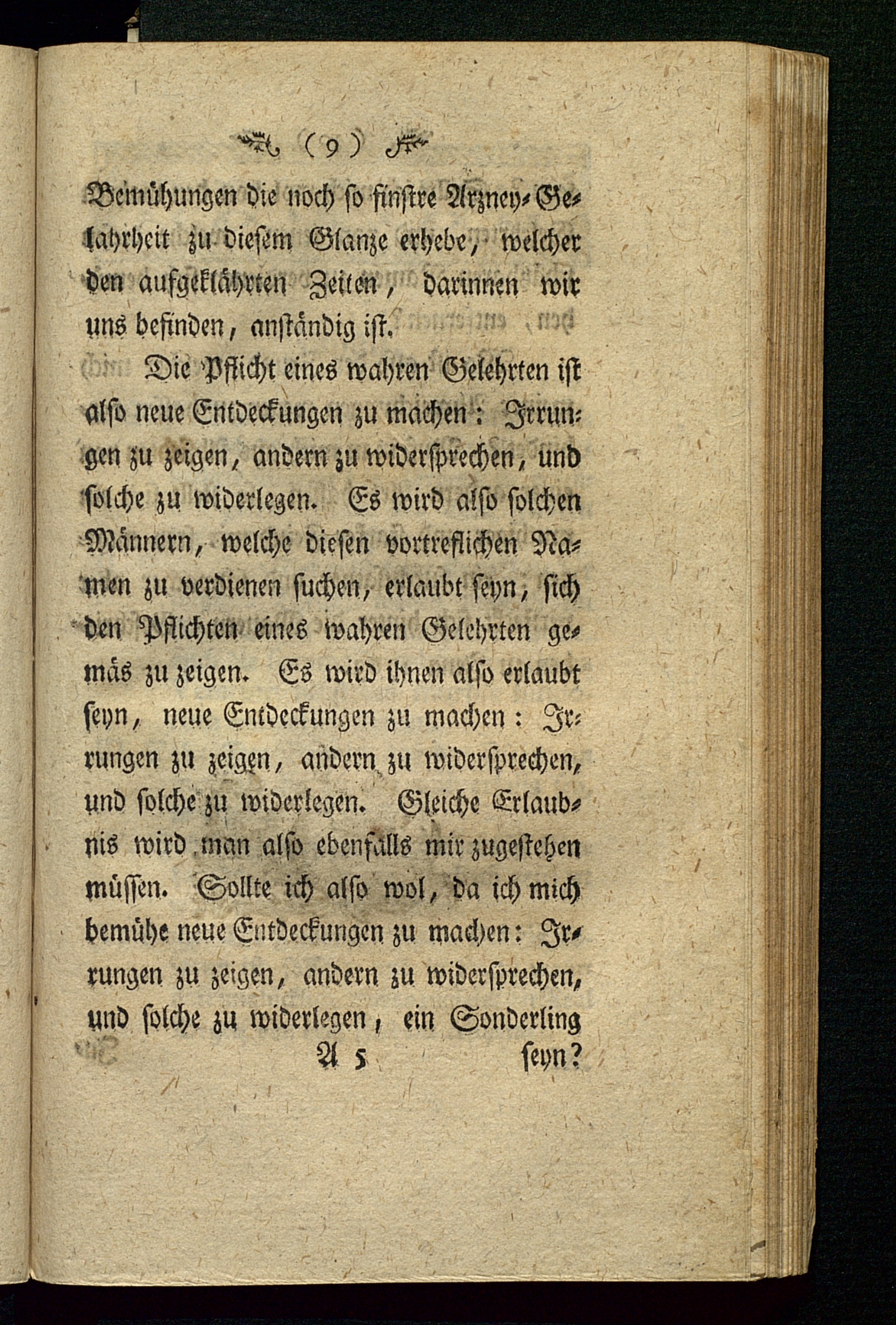 ( 9 )

Bemühungen die noch so finstre Arzney-Gelahrheit zu diesem Glanze erhebe, welcher den aufgeklährten Zeiten, darinnen wir uns befinden, anständig ist.

Die Pflicht eines wahren Gelehrten ist also neue Entdeckungen zu machen: Irrungen zu zeigen, andern zu widersprechen, und solche zu widerlegen. Es wird also solchen Männern, welche diesen vortreflichen Namen zu verdienen suchen, erlaubt seyn, sich den Pflichten eines wahren Gelehrten gemäs zu zeigen. Es wird ihnen also erlaubt seyn, neue Entdeckungen zu machen: Irrungen zu zeigen, andern zu widersprechen, und solche zu widerlegen. Gleiche Erlaubnis wird man also ebenfalls mir zugestehen müssen. Sollte ich also wol, da ich mich bemühe neue Entdeckungen zu machen: Irrungen zu zeigen, andern zu widersprechen, und solche zu widerlegen, ein Sonderling

A 5 seyn?